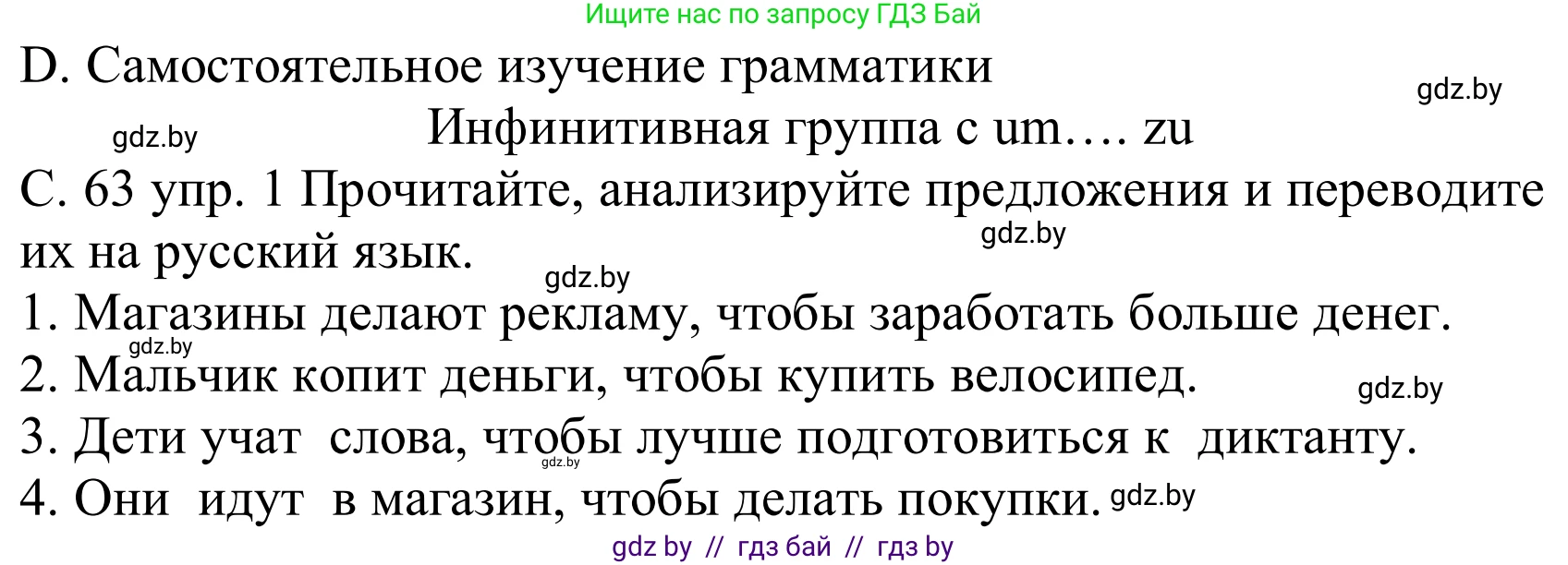 Ищите нас по запросу ГДЗ Бай

D. Самостоятельное изучение грамматики

gdz.by

gdz.by

Инфинитивная группа с um…. zu

С. 63 упр. 1 Прочитайте, анализируйте предложения и переводите их на русский язык.

gdz.by

gdz.by

1. Магазины делают рекламу, чтобы заработать больше денег.

gdz.by

2. Мальчик копит деньги, чтобы купить велосипед.

gdz.by

3. Дети учат слова, чтобы лучше подготовиться к диктанту.

gdz.by

4. Они идут в магазин, чтобы делать покупки.

gdz.by

gdz by // гдз бай // гдз by